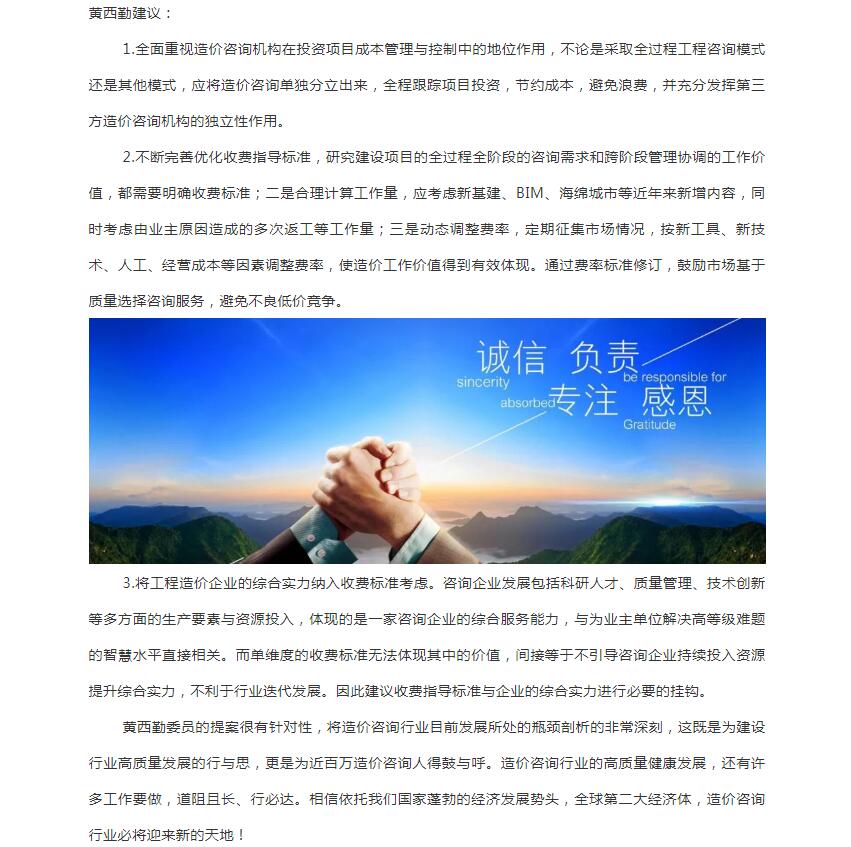 黄西勤建议：

1.全面重视造价咨询机构在投资项目成本管理与控制中的地位作用，不论是采取全过程工程咨询模式还是其他模式，应将造价咨询单独分立出来，全程跟踪项目投资，节约成本，避免浪费，并充分发挥第三方造价咨询机构的独立性作用。

2.不断完善优化收费指导标准，研究建设项目的全过程全阶段的咨询需求和跨阶段管理协调的工作价值，都需要明确收费标准；二是合理计算工作量，应考虑新基建、BIM、海绵城市等近年来新增内容，同时考虑由业主原因造成的多次返工等工作量；三是动态调整费率，定期征集市场情况，按新工具、新技术、人工、经营成本等因素调整费率，使造价工作价值得到有效体现。通过费率标准修订，鼓励市场基于质量选择咨询服务，避免不良低价竞争。

诚信 负责
sincerity
be responsible for
absorbed 专注 感恩
Gratitude

3.将工程造价企业的综合实力纳入收费标准考虑。咨询企业发展包括科研人才、质量管理、技术创新等多方面的生产要素与资源投入，体现的是一家咨询企业的综合服务能力，与为业主单位解决高等级难题的智慧水平直接相关。而单维度的收费标准无法体现其中的价值，间接等于不引导咨询企业持续投入资源提升综合实力，不利于行业迭代发展。因此建议收费指导标准与企业的综合实力进行必要的挂钩。

黄西勤委员的提案很有针对性，将造价咨询行业目前发展所处的瓶颈剖析的非常深刻，这既是为建设行业高质量发展的行与思，更是为近百万造价咨询人得鼓与呼。造价咨询行业的高质量健康发展，还有许多工作要做，道阻且长、行必达。相信依托我们国家蓬勃的经济发展势头，全球第二大经济体，造价咨询行业必将迎来新的天地！